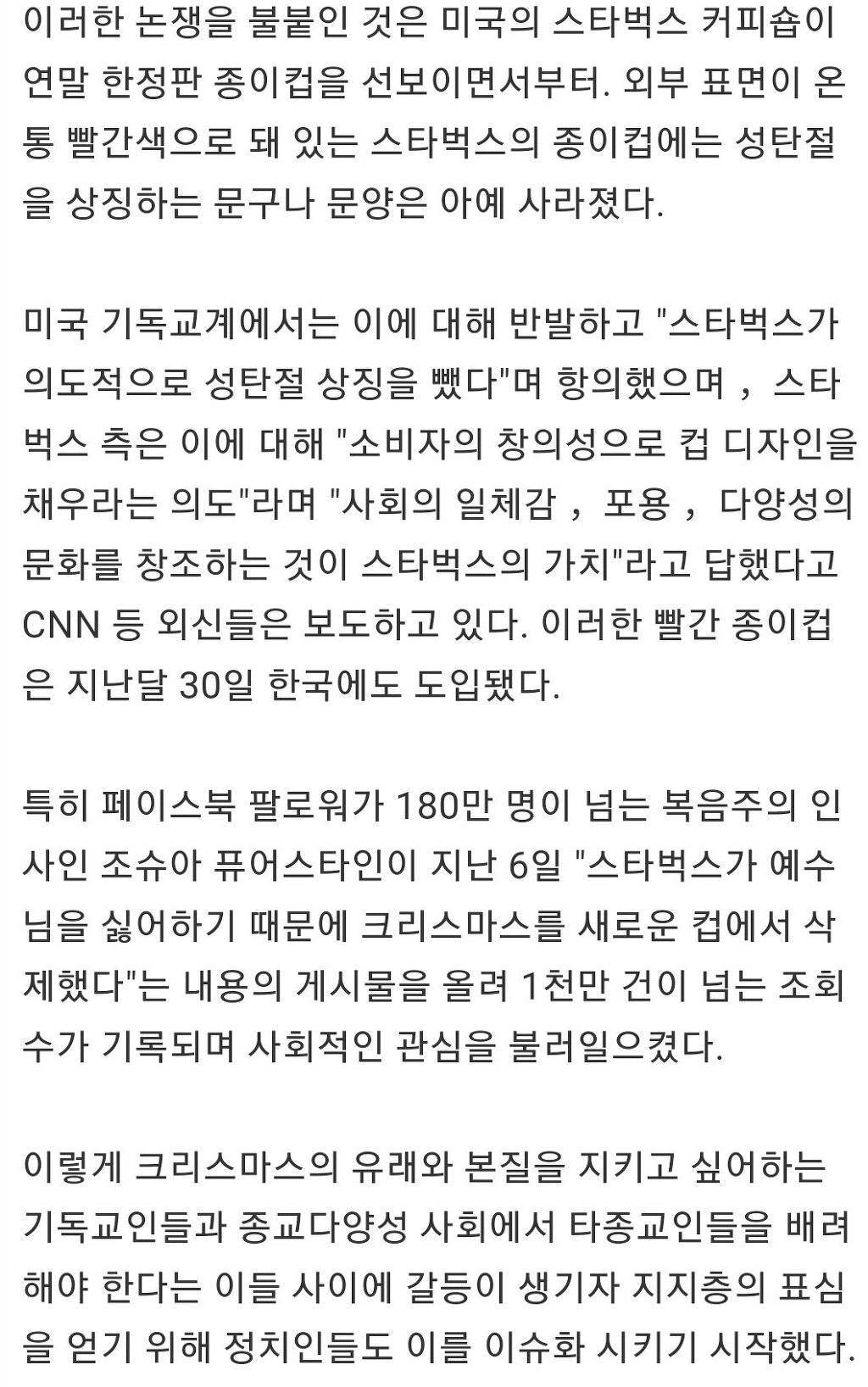 이러한 논쟁을 불붙인 것은 미국의 스타벅스 커피숍이 연말 한정판 종이컵을 선보이면서부터. 외부 표면이 온통 빨간색으로 돼 있는 스타벅스의 종이컵에는 성탄절을 상징하는 문구나 문양은 아예 사라졌다.

미국 기독교계에서는 이에 대해 반발하고 "스타벅스가 의도적으로 성탄절 상징을 뺐다"며 항의했으며 , 스타벅스 측은 이에 대해 "소비자의 창의성으로 컵 디자인을 채우라는 의도"라며 "사회의 일체감 , 포용 , 다양성의 문화를 창조하는 것이 스타벅스의 가치"라고 답했다고 CNN 등 외신들은 보도하고 있다. 이러한 빨간 종이컵은 지난달 30일 한국에도 도입됐다.

특히 페이스북 팔로워가 180만 명이 넘는 복음주의 인사인 조슈아 퓨어스타인이 지난 6일 "스타벅스가 예수님을 싫어하기 때문에 크리스마스를 새로운 컵에서 삭제했다"는 내용의 게시물을 올려 1천만 건이 넘는 조회수가 기록되며 사회적인 관심을 불러일으켰다.

이렇게 크리스마스의 유래와 본질을 지키고 싶어하는 기독교인들과 종교다양성 사회에서 타종교인들을 배려해야 한다는 이들 사이에 갈등이 생기자 지지층의 표심을 얻기 위해 정치인들도 이를 이슈화 시키기 시작했다.